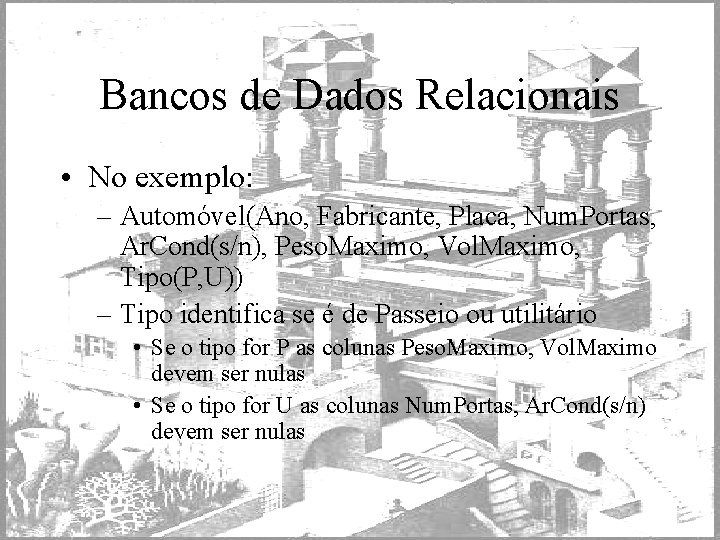 Bancos de Dados Relacionais

• No exemplo:
– Automóvel(Ano, Fabricante, Placa, NumPortas, ArCond(s/n), PesoMaximo, VolMaximo, Tipo(P,U))
– Tipo identifica se é de Passeio ou utilitário
• Se o tipo for P as colunas PesoMaximo, VolMaximo devem ser nulas
• Se o tipo for U as colunas NumPortas, ArCond(s/n) devem ser nulas